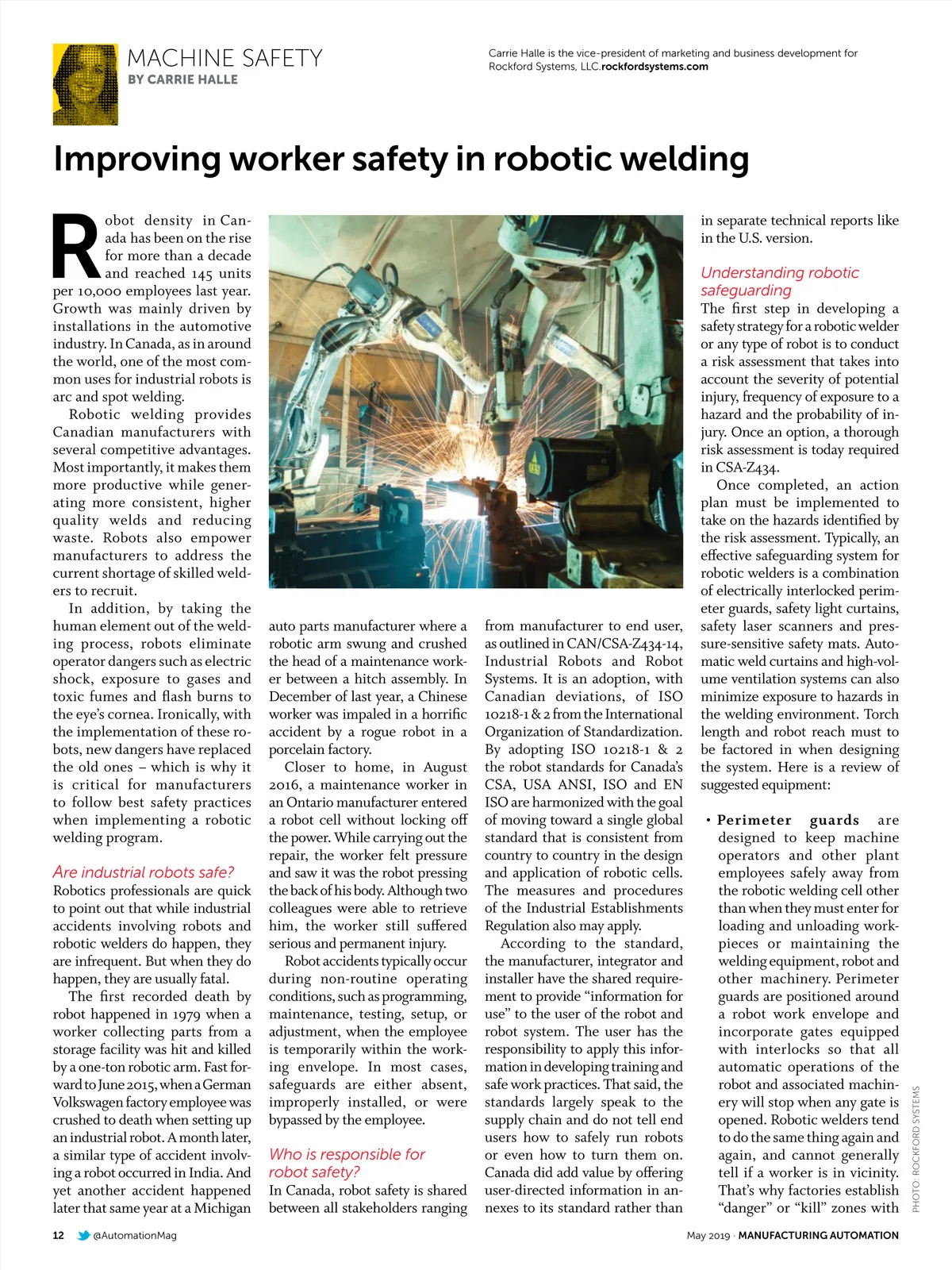 MACHINE SAFETY
BY CARRIE HALLE

Carrie Halle is the vice-president of marketing and business development for Rockford Systems, LLC.rockfordsystems.com

Improving worker safety in robotic welding

Robot density in Canada has been on the rise for more than a decade and reached 145 units per 10,000 employees last year. Growth was mainly driven by installations in the automotive industry. In Canada, as in around the world, one of the most common uses for industrial robots is arc and spot welding.

Robotic welding provides Canadian manufacturers with several competitive advantages. Most importantly, it makes them more productive while generating more consistent, higher quality welds and reducing waste. Robots also empower manufacturers to address the current shortage of skilled welders to recruit.

In addition, by taking the human element out of the welding process, robots eliminate operator dangers such as electric shock, exposure to gases and toxic fumes and flash burns to the eye's cornea. Ironically, with the implementation of these robots, new dangers have replaced the old ones – which is why it is critical for manufacturers to follow best safety practices when implementing a robotic welding program.

Are industrial robots safe?
Robotics professionals are quick to point out that while industrial accidents involving robots and robotic welders do happen, they are infrequent. But when they do happen, they are usually fatal.

The first recorded death by robot happened in 1979 when a worker collecting parts from a storage facility was hit and killed by a one-ton robotic arm. Fast forward to June 2015, when a German Volkswagen factory employee was crushed to death when setting up an industrial robot. A month later, a similar type of accident involving a robot occurred in India. And yet another accident happened later that same year at a Michigan auto parts manufacturer where a robotic arm swung and crushed the head of a maintenance worker between a hitch assembly. In December of last year, a Chinese worker was impaled in a horrific accident by a rogue robot in a porcelain factory.

Closer to home, in August 2016, a maintenance worker in an Ontario manufacturer entered a robot cell without locking off the power. While carrying out the repair, the worker felt pressure and saw it was the robot pressing the back of his body. Although two colleagues were able to retrieve him, the worker still suffered serious and permanent injury.

Robot accidents typically occur during non-routine operating conditions, such as programming, maintenance, testing, setup, or adjustment, when the employee is temporarily within the working envelope. In most cases, safeguards are either absent, improperly installed, or were bypassed by the employee.

Who is responsible for robot safety?
In Canada, robot safety is shared between all stakeholders ranging from manufacturer to end user, as outlined in CAN/CSA-Z434-14, Industrial Robots and Robot Systems. It is an adoption, with Canadian deviations, of ISO 10218-1 & 2 from the International Organization of Standardization. By adopting ISO 10218-1 & 2 the robot standards for Canada's CSA, USA ANSI, ISO and EN ISO are harmonized with the goal of moving toward a single global standard that is consistent from country to country in the design and application of robotic cells. The measures and procedures of the Industrial Establishments Regulation also may apply.

According to the standard, the manufacturer, integrator and installer have the shared requirement to provide "information for use" to the user of the robot and robot system. The user has the responsibility to apply this information in developing training and safe work practices. That said, the standards largely speak to the supply chain and do not tell end users how to safely run robots or even how to turn them on. Canada did add value by offering user-directed information in annexes to its standard rather than in separate technical reports like in the U.S. version.

Understanding robotic safeguarding
The first step in developing a safety strategy for a robotic welder or any type of robot is to conduct a risk assessment that takes into account the severity of potential injury, frequency of exposure to a hazard and the probability of injury. Once an option, a thorough risk assessment is today required in CSA-Z434.

Once completed, an action plan must be implemented to take on the hazards identified by the risk assessment. Typically, an effective safeguarding system for robotic welders is a combination of electrically interlocked perimeter guards, safety light curtains, safety laser scanners and pressure-sensitive safety mats. Automatic weld curtains and high-volume ventilation systems can also minimize exposure to hazards in the welding environment. Torch length and robot reach must to be factored in when designing the system. Here is a review of suggested equipment:

• Perimeter guards are designed to keep machine operators and other plant employees safely away from the robotic welding cell other than when they must enter for loading and unloading workpieces or maintaining the welding equipment, robot and other machinery. Perimeter guards are positioned around a robot work envelope and incorporate gates equipped with interlocks so that all automatic operations of the robot and associated machinery will stop when any gate is opened. Robotic welders tend to do the same thing again and again, and cannot generally tell if a worker is in vicinity. That's why factories establish "danger" or "kill" zones with

PHOTO: ROCKFORD SYSTEMS

12 @AutomationMag
May 2019 · MANUFACTURING AUTOMATION